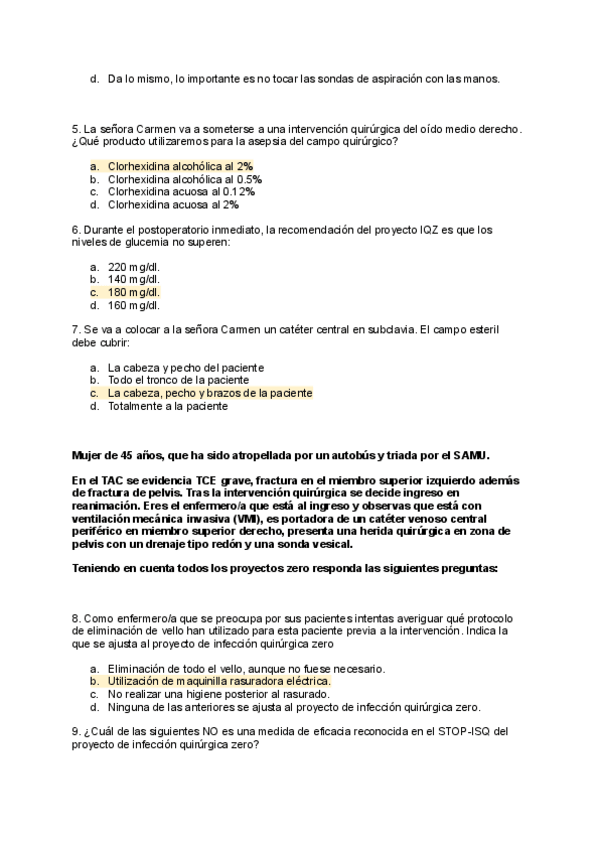 d. Da lo mismo, lo importante es no tocar las sondas de aspiración con las manos.

5. La señora Carmen va a someterse a una intervención quirúrgica del oído medio derecho. ¿Qué producto utilizaremos para la asepsia del campo quirúrgico?

a. Clorhexidina alcohólica al 2%
b. Clorhexidina alcohólica al 0.5%
c. Clorhexidina acuosa al 0.12%
d. Clorhexidina acuosa al 2%

6. Durante el postoperatorio inmediato, la recomendación del proyecto IQZ es que los niveles de glucemia no superen:

a. 220 mg/dl.
b. 140 mg/dl.
c. 180 mg/dl.
d. 160 mg/dl.

7. Se va a colocar a la señora Carmen un catéter central en subclavia. El campo esteril debe cubrir:

a. La cabeza y pecho del paciente
b. Todo el tronco de la paciente
c. La cabeza, pecho y brazos de la paciente
d. Totalmente a la paciente

Mujer de 45 años, que ha sido atropellada por un autobús y triada por el SAMU.

En el TAC se evidencia TCE grave, fractura en el miembro superior izquierdo además de fractura de pelvis. Tras la intervención quirúrgica se decide ingreso en reanimación. Eres el enfermero/a que está al ingreso y observas que está con ventilación mecánica invasiva (VMI), es portadora de un catéter venoso central periférico en miembro superior derecho, presenta una herida quirúrgica en zona de pelvis con un drenaje tipo redón y una sonda vesical.

Teniendo en cuenta todos los proyectos zero responda las siguientes preguntas:

8. Como enfermero/a que se preocupa por sus pacientes intentas averiguar qué protocolo de eliminación de vello han utilizado para esta paciente previa a la intervención. Indica la que se ajusta al proyecto de infección quirúrgica zero

a. Eliminación de todo el vello, aunque no fuese necesario.
b. Utilización de maquinilla rasuradora eléctrica.
c. No realizar una higiene posterior al rasurado.
d. Ninguna de las anteriores se ajusta al proyecto de infección quirúrgica zero.

9. ¿Cuál de las siguientes NO es una medida de eficacia reconocida en el STOP-ISQ del proyecto de infección quirúrgica zero?